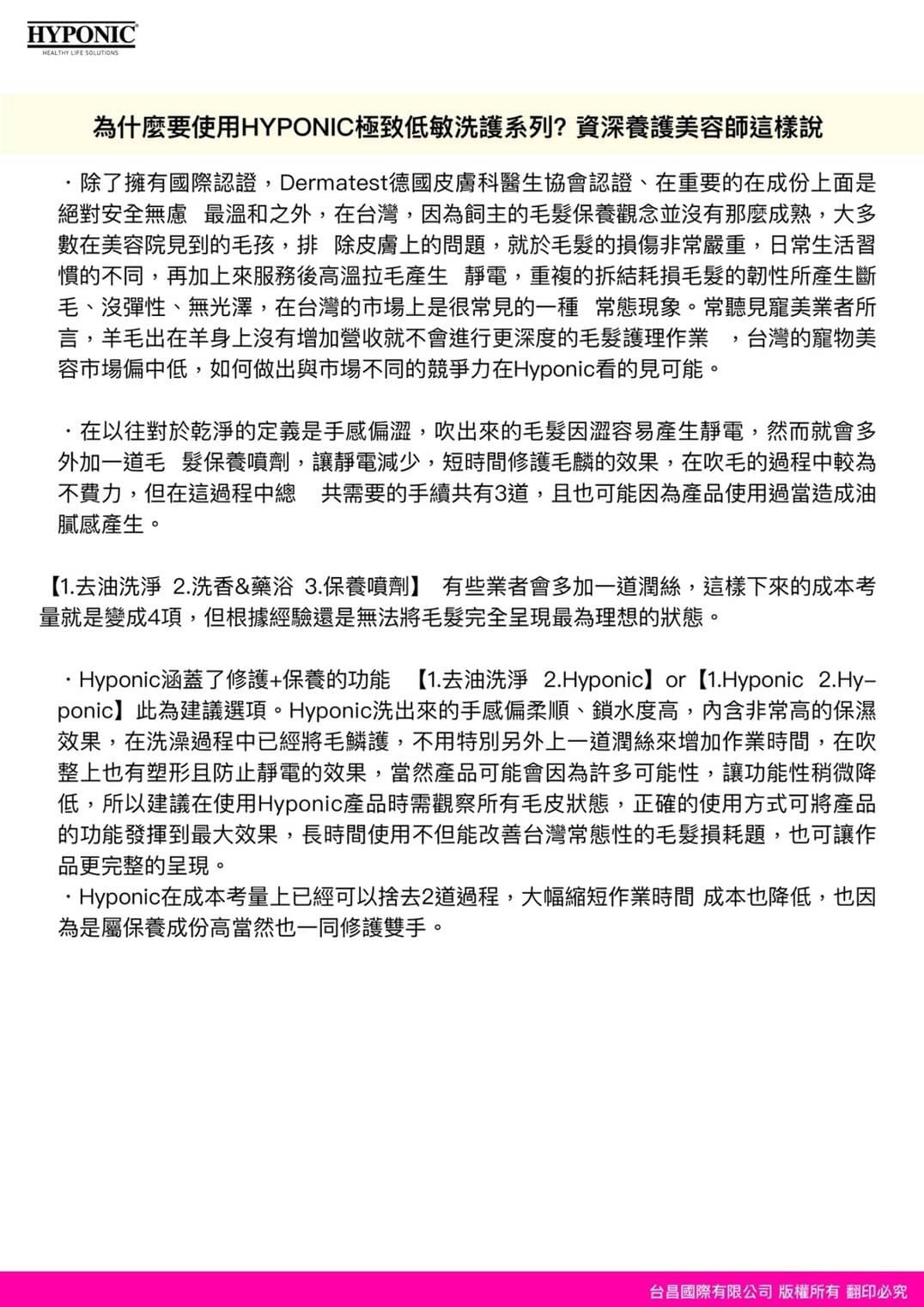 HYPONIC
HEALTHY LIFE SOLUTIONS

為什麼要使用HYPONIC極致低敏洗護系列? 資深養護美容師這樣說

・除了擁有國際認證，Dermatest德國皮膚科醫生協會認證、在重要的在成份上面是絕對安全無慮 最溫和之外，在台灣，因為飼主的毛髮保養觀念並沒有那麼成熟，大多數在美容院見到的毛孩，排 除皮膚上的問題，就於毛髮的損傷非常嚴重，日常生活習慣的不同，再加上來服務後高溫拉毛產生 靜電，重複的拆結耗損毛髮的韌性所產生斷毛、沒彈性、無光澤，在台灣的市場上是很常見的一種 常態現象。常聽見寵美業者所言，羊毛出在羊身上沒有增加營收就不會進行更深度的毛髮護理作業 ，台灣的寵物美容市場偏中低，如何做出與市場不同的競爭力在Hyponic看的見可能。

・在以往對於乾淨的定義是手感偏澀，吹出來的毛髮因澀容易產生靜電，然而就會多外加一道毛 髮保養噴劑，讓靜電減少，短時間修護毛麟的效果，在吹毛的過程中較為不費力，但在這過程中總 共需要的手續共有3道，且也可能因為產品使用過當造成油膩感產生。

【1.去油洗淨 2.洗香&藥浴 3.保養噴劑】 有些業者會多加一道潤絲，這樣下來的成本考量就是變成4項，但根據經驗還是無法將毛髮完全呈現最為理想的狀態。

・Hyponic涵蓋了修護+保養的功能 【1.去油洗淨 2.Hyponic】or【1.Hyponic 2.Hyponic】此為建議選項。Hyponic洗出來的手感偏柔順、鎖水度高，內含非常高的保濕效果，在洗澡過程中已經將毛鱗護，不用特別另外上一道潤絲來增加作業時間，在吹整上也有塑形且防止靜電的效果，當然產品可能會因為許多可能性，讓功能性稍微降低，所以建議在使用Hyponic產品時需觀察所有毛皮狀態，正確的使用方式可將產品的功能發揮到最大效果，長時間使用不但能改善台灣常態性的毛髮損耗題，也可讓作品更完整的呈現。
・Hyponic在成本考量上已經可以捨去2道過程，大幅縮短作業時間 成本也降低，也因為是屬保養成份高當然也一同修護雙手。

台昌國際有限公司 版權所有 翻印必究